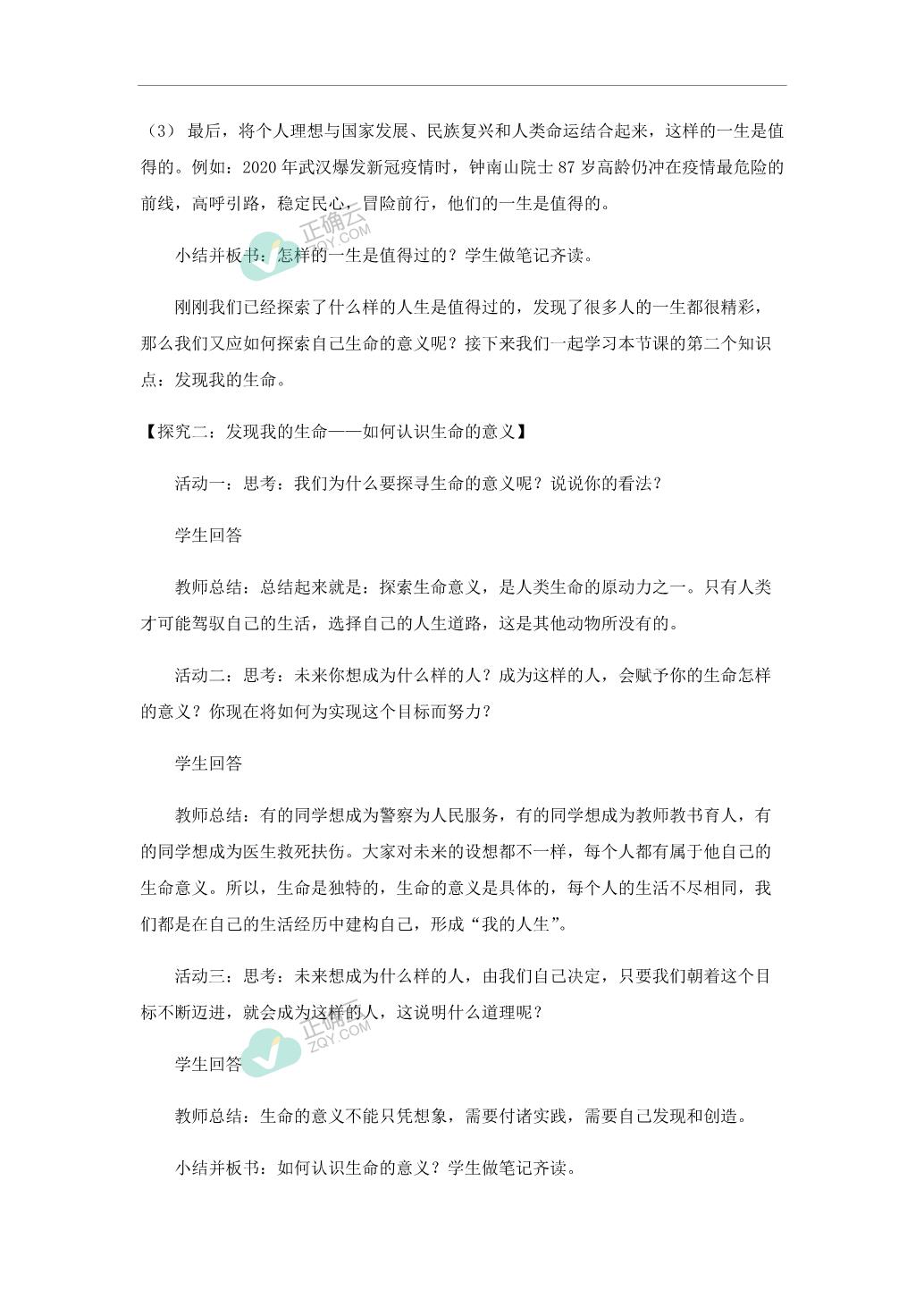 （3） 最后，将个人理想与国家发展、民族复兴和人类命运结合起来，这样的一生是值得的。例如：2020 年武汉爆发新冠疫情时，钟南山院士 87 岁高龄仍冲在疫情最危险的前线，高呼引路，稳定民心，冒险前行，他们的一生是值得的。

正确云 ZQY.COM

小结并板书：怎样的一生是值得过的？学生做笔记齐读。

刚刚我们已经探索了什么样的人生是值得过的，发现了很多人的一生都很精彩，那么我们又应如何探索自己生命的意义呢？接下来我们一起学习本节课的第二个知识点：发现我的生命。

【探究二：发现我的生命——如何认识生命的意义】

活动一：思考：我们为什么要探寻生命的意义呢？说说你的看法？

学生回答

教师总结：总结起来就是：探索生命意义，是人类生命的原动力之一。只有人类才可能驾驭自己的生活，选择自己的人生道路，这是其他动物所没有的。

活动二：思考：未来你想成为什么样的人？成为这样的人，会赋予你的生命怎样的意义？你现在将如何为实现这个目标而努力？

学生回答

教师总结：有的同学想成为警察为人民服务，有的同学想成为教师教书育人，有的同学想成为医生救死扶伤。大家对未来的设想都不一样，每个人都有属于他自己的生命意义。所以，生命是独特的，生命的意义是具体的，每个人的生活不尽相同，我们都是在自己的生活经历中建构自己，形成“我的人生”。

活动三：思考：未来想成为什么样的人，由我们自己决定，只要我们朝着这个目标不断迈进，就会成为这样的人，这说明什么道理呢？

正确云 ZQY.COM

学生回答

教师总结：生命的意义不能只凭想象，需要付诸实践，需要自己发现和创造。

小结并板书：如何认识生命的意义？学生做笔记齐读。